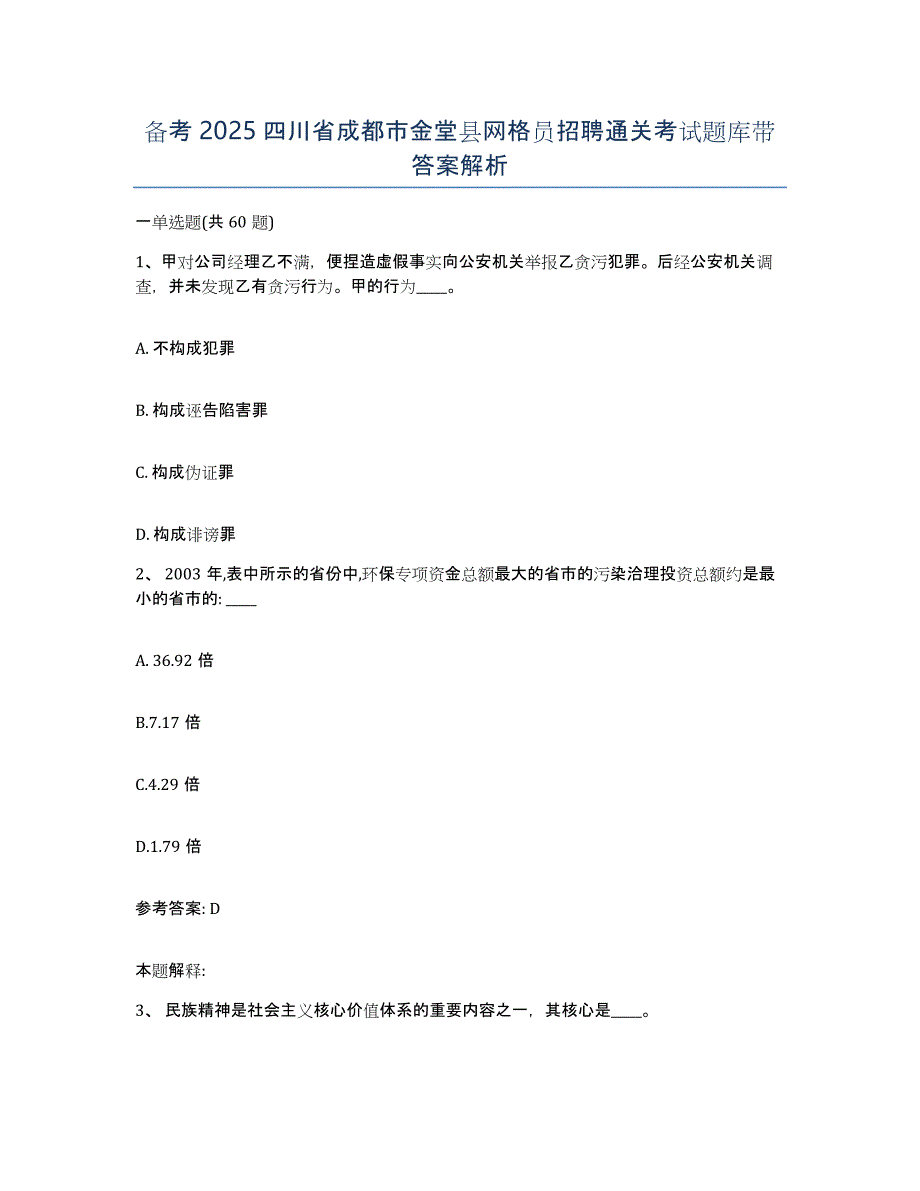 备考 2025 四川省成都市金堂县网格员招聘通关考试题库带答案解析

一单选题(共 60 题)

1、甲对公司经理乙不满，便捏造虚假事实向公安机关举报乙贪污犯罪。后经公安机关调查，并未发现乙有贪污行为。甲的行为____。

A. 不构成犯罪

B. 构成诬告陷害罪

C. 构成伪证罪

D. 构成诽谤罪

2、 2003 年,表中所示的省份中,环保专项资金总额最大的省市的污染治理投资总额约是最小的省市的: ____

A. 36.92 倍

B.7.17 倍

C.4.29 倍

D.1.79 倍

参考答案: D

本题解释:

3、 民族精神是社会主义核心价值体系的重要内容之一，其核心是____。